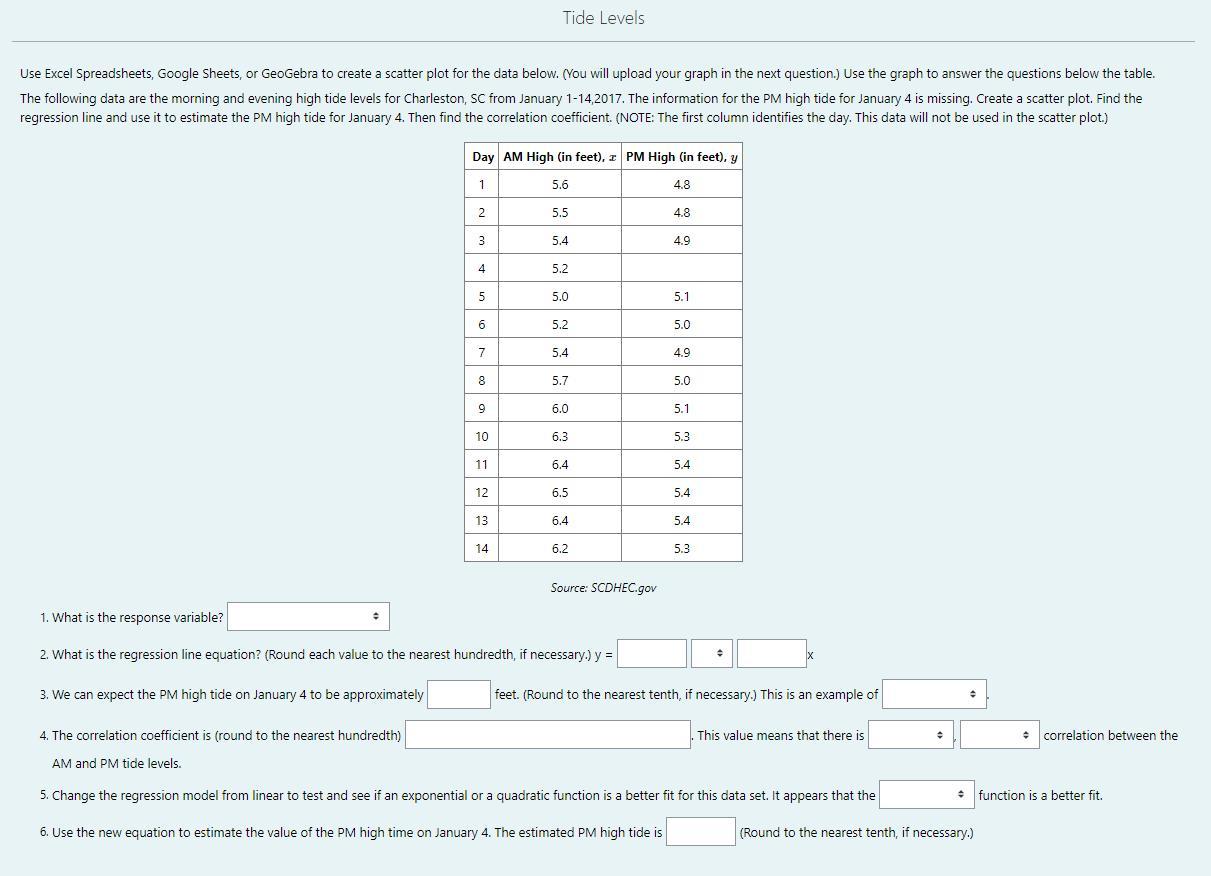 Tide Levels

Use Excel Spreadsheets, Google Sheets, or GeoGebra to create a scatter plot for the data below. (You will upload your graph in the next question.) Use the graph to answer the questions below the table.

The following data are the morning and evening high tide levels for Charleston, SC from January 1-14,2017. The information for the PM high tide for January 4 is missing. Create a scatter plot. Find the regression line and use it to estimate the PM high tide for January 4. Then find the correlation coefficient. (NOTE: The first column identifies the day. This data will not be used in the scatter plot.)

| Day | AM High (in feet), $x$ | PM High (in feet), $y$ |
|---|---|---|
| 1 | 5.6 | 4.8 |
| 2 | 5.5 | 4.8 |
| 3 | 5.4 | 4.9 |
| 4 | 5.2 | |
| 5 | 5.0 | 5.1 |
| 6 | 5.2 | 5.0 |
| 7 | 5.4 | 4.9 |
| 8 | 5.7 | 5.0 |
| 9 | 6.0 | 5.1 |
| 10 | 6.3 | 5.3 |
| 11 | 6.4 | 5.4 |
| 12 | 6.5 | 5.4 |
| 13 | 6.4 | 5.4 |
| 14 | 6.2 | 5.3 |

Source: SCDHEC.gov

1. What is the response variable?

2. What is the regression line equation? (Round each value to the nearest hundredth, if necessary.) y = x

3. We can expect the PM high tide on January 4 to be approximately feet. (Round to the nearest tenth, if necessary.) This is an example of .

4. The correlation coefficient is (round to the nearest hundredth) . This value means that there is , correlation between the AM and PM tide levels.

5. Change the regression model from linear to test and see if an exponential or a quadratic function is a better fit for this data set. It appears that the function is a better fit.

6. Use the new equation to estimate the value of the PM high time on January 4. The estimated PM high tide is (Round to the nearest tenth, if necessary.)